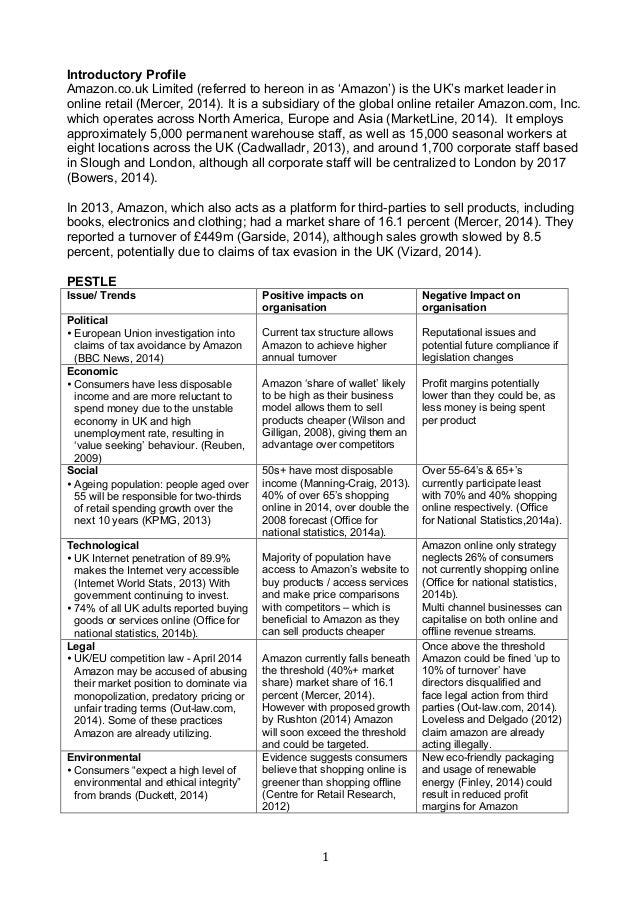 **Introductory Profile**
Amazon.co.uk Limited (referred to hereon in as 'Amazon') is the UK's market leader in online retail (Mercer, 2014). It is a subsidiary of the global online retailer Amazon.com, Inc. which operates across North America, Europe and Asia (MarketLine, 2014). It employs approximately 5,000 permanent warehouse staff, as well as 15,000 seasonal workers at eight locations across the UK (Cadwalladr, 2013), and around 1,700 corporate staff based in Slough and London, although all corporate staff will be centralized to London by 2017 (Bowers, 2014).

In 2013, Amazon, which also acts as a platform for third-parties to sell products, including books, electronics and clothing; had a market share of 16.1 percent (Mercer, 2014). They reported a turnover of £449m (Garside, 2014), although sales growth slowed by 8.5 percent, potentially due to claims of tax evasion in the UK (Vizard, 2014).

**PESTLE**

| Issue/ Trends | Positive impacts on organisation | Negative Impact on organisation |
|---|---|---|
| **Political** • European Union investigation into claims of tax avoidance by Amazon (BBC News, 2014) | Current tax structure allows Amazon to achieve higher annual turnover | Reputational issues and potential future compliance if legislation changes |
| **Economic** • Consumers have less disposable income and are more reluctant to spend money due to the unstable economy in UK and high unemployment rate, resulting in 'value seeking' behaviour. (Reuben, 2009) | Amazon 'share of wallet' likely to be high as their business model allows them to sell products cheaper (Wilson and Gilligan, 2008), giving them an advantage over competitors | Profit margins potentially lower than they could be, as less money is being spent per product |
| **Social** • Ageing population: people aged over 55 will be responsible for two-thirds of retail spending growth over the next 10 years (KPMG, 2013) | 50s+ have most disposable income (Manning-Craig, 2013). 40% of over 65's shopping online in 2014, over double the 2008 forecast (Office for national statistics, 2014a). | Over 55-64's & 65+'s currently participate least with 70% and 40% shopping online respectively. (Office for National Statistics,2014a). |
| **Technological** • UK Internet penetration of 89.9% makes the Internet very accessible (Internet World Stats, 2013) With government continuing to invest. • 74% of all UK adults reported buying goods or services online (Office for national statistics, 2014b). | Majority of population have access to Amazon's website to buy products / access services and make price comparisons with competitors – which is beneficial to Amazon as they can sell products cheaper | Amazon online only strategy neglects 26% of consumers not currently shopping online (Office for national statistics, 2014b). Multi channel businesses can capitalise on both online and offline revenue streams. |
| **Legal** • UK/EU competition law - April 2014 Amazon may be accused of abusing their market position to dominate via monopolization, predatory pricing or unfair trading terms (Out-law.com, 2014). Some of these practices Amazon are already utilizing. | Amazon currently falls beneath the threshold (40%+ market share) market share of 16.1 percent (Mercer, 2014). However with proposed growth by Rushton (2014) Amazon will soon exceed the threshold and could be targeted. | Once above the threshold Amazon could be fined 'up to 10% of turnover' have directors disqualified and face legal action from third parties (Out-law.com, 2014). Loveless and Delgado (2012) claim amazon are already acting illegally. |
| **Environmental** • Consumers "expect a high level of environmental and ethical integrity" from brands (Duckett, 2014) | Evidence suggests consumers believe that shopping online is greener than shopping offline (Centre for Retail Research, 2012) | New eco-friendly packaging and usage of renewable energy (Finley, 2014) could result in reduced profit margins for Amazon |

1